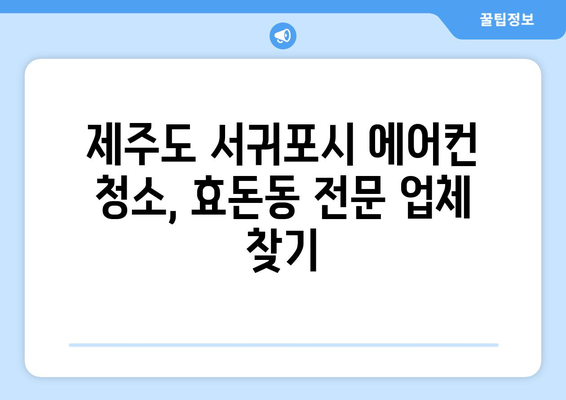 꿀팁정보

제주도 서귀포시 에어컨 청소, 효돈동 전문 업체 찾기